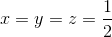 $x = y = z = \frac{1}{2}$